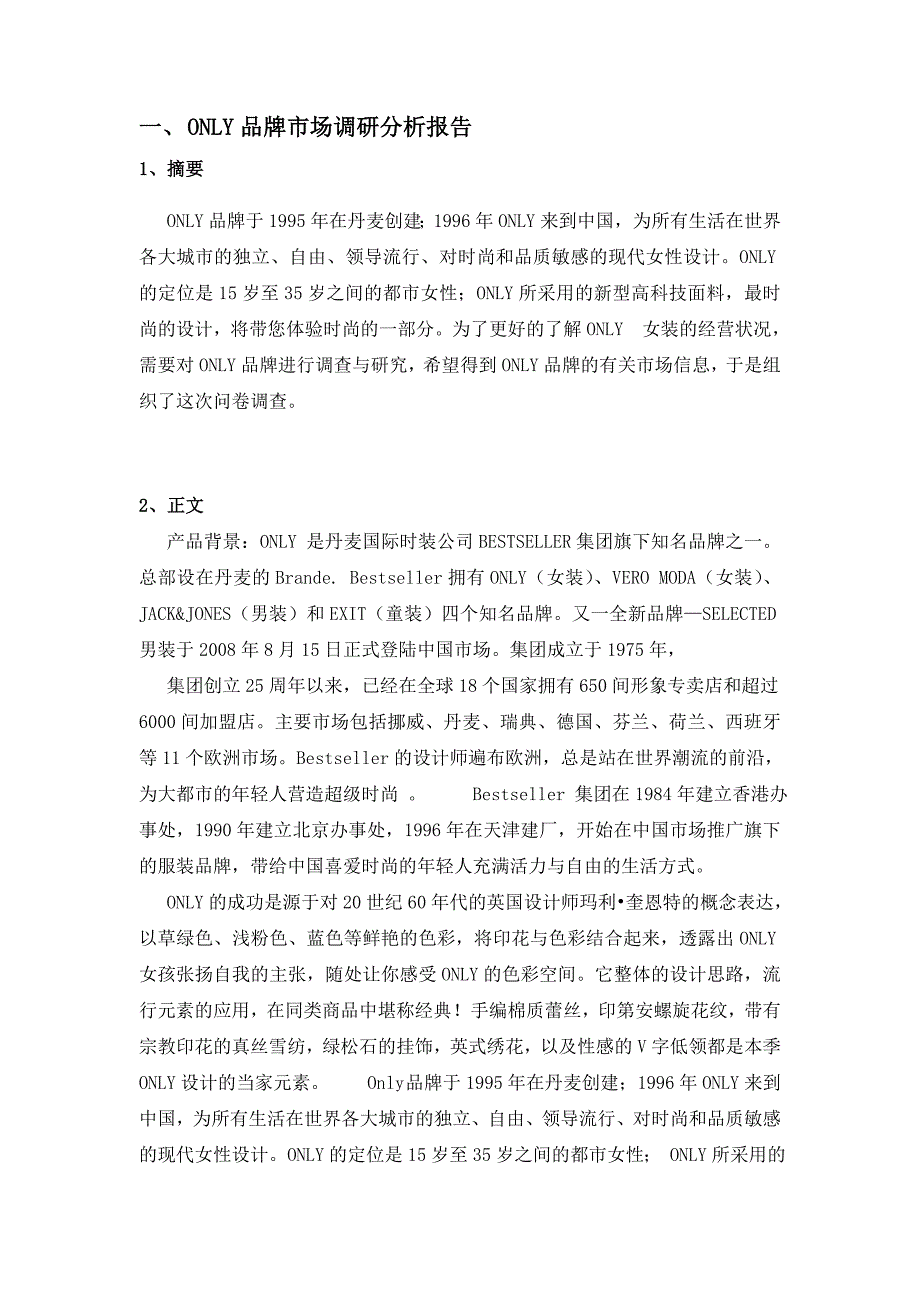 一、ONLY 品牌市场调研分析报告

1、摘要

ONLY 品牌于 1995 年在丹麦创建；1996 年 ONLY 来到中国，为所有生活在世界各大城市的独立、自由、领导流行、对时尚和品质敏感的现代女性设计。ONLY 的定位是 15 岁至 35 岁之间的都市女性；ONLY 所采用的新型高科技面料，最时尚的设计，将带您体验时尚的一部分。为了更好的了解 ONLY 女装的经营状况，需要对 ONLY 品牌进行调查与研究，希望得到 ONLY 品牌的有关市场信息，于是组织了这次问卷调查。

2、正文

产品背景：ONLY 是丹麦国际时装公司 BESTSELLER 集团旗下知名品牌之一。总部设在丹麦的 Brande. Bestseller 拥有 ONLY（女装）、VERO MODA（女装）、JACK&JONES（男装）和 EXIT（童装）四个知名品牌。又一全新品牌—SELECTED 男装于 2008 年 8 月 15 日正式登陆中国市场。集团成立于 1975 年，

集团创立 25 周年以来，已经在全球 18 个国家拥有 650 间形象专卖店和超过 6000 间加盟店。主要市场包括挪威、丹麦、瑞典、德国、芬兰、荷兰、西班牙等 11 个欧洲市场。Bestseller 的设计师遍布欧洲，总是站在世界潮流的前沿，为大都市的年轻人营造超级时尚 。 Bestseller 集团在 1984 年建立香港办事处，1990 年建立北京办事处，1996 年在天津建厂，开始在中国市场推广旗下的服装品牌，带给中国喜爱时尚的年轻人充满活力与自由的生活方式。

ONLY 的成功是源于对 20 世纪 60 年代的英国设计师玛利•奎恩特的概念表达，以草绿色、浅粉色、蓝色等鲜艳的色彩，将印花与色彩结合起来，透露出 ONLY 女孩张扬自我的主张，随处让你感受 ONLY 的色彩空间。它整体的设计思路，流行元素的应用，在同类商品中堪称经典！手编棉质蕾丝，印第安螺旋花纹，带有宗教印花的真丝雪纺，绿松石的挂饰，英式绣花，以及性感的 V 字低领都是本季 ONLY 设计的当家元素。 Only品牌于 1995 年在丹麦创建；1996 年 ONLY 来到中国，为所有生活在世界各大城市的独立、自由、领导流行、对时尚和品质敏感的现代女性设计。ONLY 的定位是 15 岁至 35 岁之间的都市女性； ONLY 所采用的